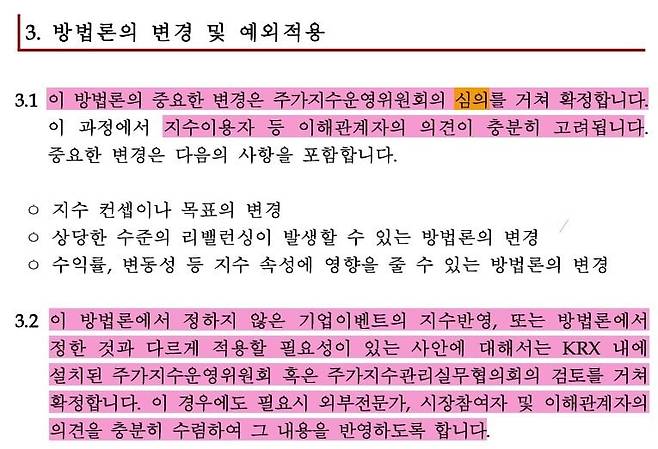 3. 방법론의 변경 및 예외적용

3.1 이 방법론의 중요한 변경은 주가지수운영위원회의 심의를 거쳐 확정합니다. 이 과정에서 지수이용자 등 이해관계자의 의견이 충분히 고려됩니다. 중요한 변경은 다음의 사항을 포함합니다.

○ 지수 컨셉이나 목표의 변경
○ 상당한 수준의 리밸런싱이 발생할 수 있는 방법론의 변경
○ 수익률, 변동성 등 지수 속성에 영향을 줄 수 있는 방법론의 변경

3.2 이 방법론에서 정하지 않은 기업이벤트의 지수반영, 또는 방법론에서 정한 것과 다르게 적용할 필요성이 있는 사안에 대해서는 KRX 내에 설치된 주가지수운영위원회 혹은 주가지수관리실무협의회의 검토를 거쳐 확정합니다. 이 경우에도 필요시 외부전문가, 시장참여자 및 이해관계자의 의견을 충분히 수렴하여 그 내용을 반영하도록 합니다.